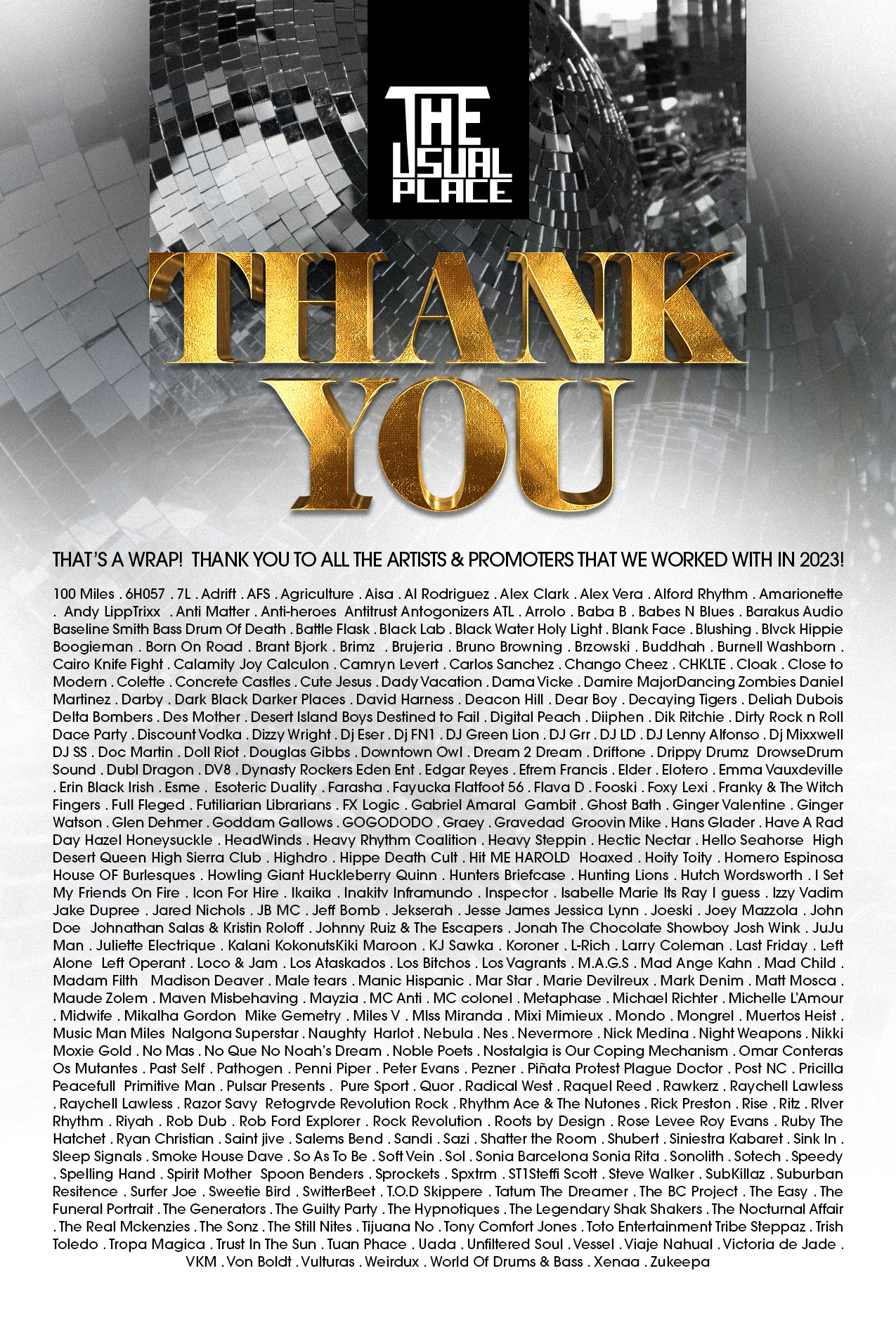 THE USUAL PLACE

THANK YOU

THAT'S A WRAP! THANK YOU TO ALL THE ARTISTS & PROMOTERS THAT WE WORKED WITH IN 2023!

100 Miles . 6H057 . 7L . Adrift . AFS . Agriculture . Aisa . Al Rodriguez . Alex Clark . Alex Vera . Alford Rhythm . Amarionette . Andy LippTrixx . Anti Matter . Anti-heroes Antitrust Antogonizers ATL . Arrolo . Baba B . Babes N Blues . Barakus Audio Baseline Smith Bass Drum Of Death . Battle Flask . Black Lab . Black Water Holy Light . Blank Face . Blushing . Blvck Hippie Boogieman . Born On Road . Brant Bjork . Brimz . Brujeria . Bruno Browning . Brzowski . Buddhah . Burnell Washborn . Cairo Knife Fight . Calamity Joy Calculon . Camryn Levert . Carlos Sanchez . Chango Cheez . CHKLTE . Cloak . Close to Modern . Colette . Concrete Castles . Cute Jesus . Dady Vacation . Dama Vicke . Damire MajorDancing Zombies Daniel Martinez . Darby . Dark Black Darker Places . David Harness . Deacon Hill . Dear Boy . Decaying Tigers . Deliah Dubois Delta Bombers . Des Mother . Desert Island Boys Destined to Fail . Digital Peach . Diiphen . Dik Ritchie . Dirty Rock n Roll Dace Party . Discount Vodka . Dizzy Wright . Dj Eser . Dj FN1 . DJ Green Lion . DJ Grr . DJ LD . DJ Lenny Alfonso . Dj Mixxwell DJ SS . Doc Martin . Doll Riot . Douglas Gibbs . Downtown Owl . Dream 2 Dream . Driftone . Drippy Drumz DrowseDrum Sound . Dubl Dragon . DV8 . Dynasty Rockers Eden Ent . Edgar Reyes . Efrem Francis . Elder . Elotero . Emma Vauxdeville . Erin Black Irish . Esme . Esoteric Duality . Farasha . Fayucka Flatfoot 56 . Flava D . Fooski . Foxy Lexi . Franky & The Witch Fingers . Full Fleged . Futiliarian Librarians . FX Logic . Gabriel Amaral Gambit . Ghost Bath . Ginger Valentine . Ginger Watson . Glen Dehmer . Goddam Gallows . GOGODODO . Graey . Gravedad Groovin Mike . Hans Glader . Have A Rad Day Hazel Honeysuckle . HeadWinds . Heavy Rhythm Coalition . Heavy Steppin . Hectic Nectar . Hello Seahorse High Desert Queen High Sierra Club . Highdro . Hippe Death Cult . Hit ME HAROLD Hoaxed . Hoity Toity . Homero Espinosa House OF Burlesques . Howling Giant Huckleberry Quinn . Hunters Briefcase . Hunting Lions . Hutch Wordsworth . I Set My Friends On Fire . Icon For Hire . Ikaika . Inakitv Inframundo . Inspector . Isabelle Marie Its Ray I guess . Izzy Vadim Jake Dupree . Jared Nichols . JB MC . Jeff Bomb . Jekserah . Jesse James Jessica Lynn . Joeski . Joey Mazzola . John Doe Johnathan Salas & Kristin Roloff . Johnny Ruiz & The Escapers . Jonah The Chocolate Showboy Josh Wink . JuJu Man . Juliette Electrique . Kalani KokonutsKiki Maroon . KJ Sawka . Koroner . L-Rich . Larry Coleman . Last Friday . Left Alone Left Operant . Loco & Jam . Los Ataskados . Los Bitchos . Los Vagrants . M.A.G.S . Mad Ange Kahn . Mad Child . Madam Filth Madison Deaver . Male tears . Manic Hispanic . Mar Star . Marie Devilreux . Mark Denim . Matt Mosca . Maude Zolem . Maven Misbehaving . Mayzia . MC Anti . MC colonel . Metaphase . Michael Richter . Michelle L'Amour . Midwife . Mikalha Gordon Mike Gemetry . Miles V . MIss Miranda . Mixi Mimieux . Mondo . Mongrel . Muertos Heist . Music Man Miles Nalgona Superstar . Naughty Harlot . Nebula . Nes . Nevermore . Nick Medina . Night Weapons . Nikki Moxie Gold . No Mas . No Que No Noah's Dream . Noble Poets . Nostalgia is Our Coping Mechanism . Omar Conteras Os Mutantes . Past Self . Pathogen . Penni Piper . Peter Evans . Pezner . Piñata Protest Plague Doctor . Post NC . Pricilla Peacefull Primitive Man . Pulsar Presents . Pure Sport . Quor . Radical West . Raquel Reed . Rawkerz . Raychell Lawless . Raychell Lawless . Razor Savy Retogrvde Revolution Rock . Rhythm Ace & The Nutones . Rick Preston . Rise . Ritz . RIver Rhythm . Riyah . Rob Dub . Rob Ford Explorer . Rock Revolution . Roots by Design . Rose Levee Roy Evans . Ruby The Hatchet . Ryan Christian . Saint jive . Salems Bend . Sandi . Sazi . Shatter the Room . Shubert . Siniestra Kabaret . Sink In . Sleep Signals . Smoke House Dave . So As To Be . Soft Vein . Sol . Sonia Barcelona Sonia Rita . Sonolith . Sotech . Speedy . Spelling Hand . Spirit Mother Spoon Benders . Sprockets . Spxtrm . ST1Steffi Scott . Steve Walker . SubKillaz . Suburban Resitence . Surfer Joe . Sweetie Bird . SwitterBeet . T.O.D Skippere . Tatum The Dreamer . The BC Project . The Easy . The Funeral Portrait . The Generators . The Guilty Party . The Hypnotiques . The Legendary Shak Shakers . The Nocturnal Affair . The Real Mckenzies . The Sonz . The Still Nites . Tijuana No . Tony Comfort Jones . Toto Entertainment Tribe Steppaz . Trish Toledo . Tropa Magica . Trust In The Sun . Tuan Phace . Uada . Unfiltered Soul . Vessel . Viaje Nahual . Victoria de Jade . VKM . Von Boldt . Vulturas . Weirdux . World Of Drums & Bass . Xenaa . Zukeepa